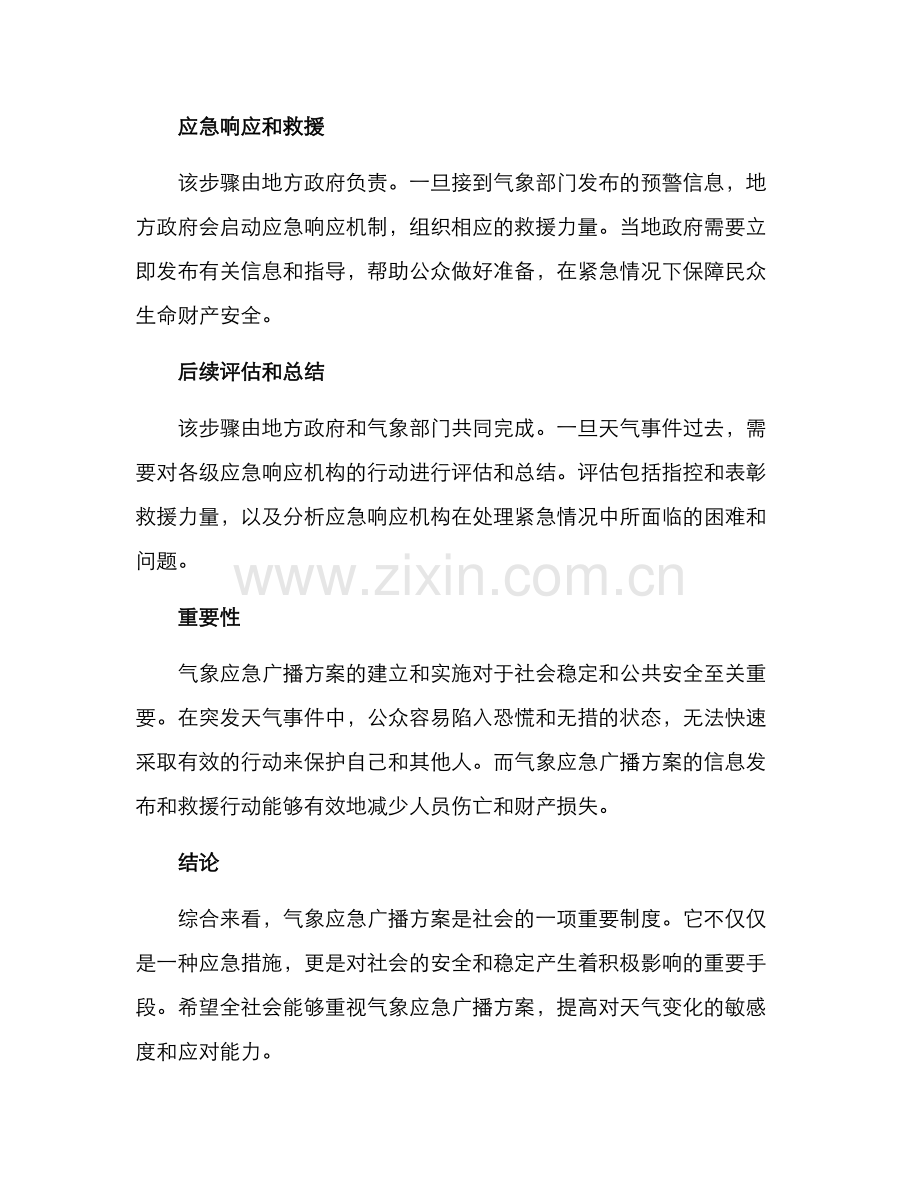 应急响应和救援

该步骤由地方政府负责。一旦接到气象部门发布的预警信息，地方政府会启动应急响应机制，组织相应的救援力量。当地政府需要立即发布有关信息和指导，帮助公众做好准备，在紧急情况下保障民众生命财产安全。

后续评估和总结

该步骤由地方政府和气象部门共同完成。一旦天气事件过去，需要对各级应急响应机构的行动进行评估和总结。评估包括指控和表彰救援力量，以及分析应急响应机构在处理紧急情况中所面临的困难和问题。

www.zixin.com.cn

重要性

气象应急广播方案的建立和实施对于社会稳定和公共安全至关重要。在突发天气事件中，公众容易陷入恐慌和无措的状态，无法快速采取有效的行动来保护自己和其他人。而气象应急广播方案的信息发布和救援行动能够有效地减少人员伤亡和财产损失。

结论

综合来看，气象应急广播方案是社会的一项重要制度。它不仅仅是一种应急措施，更是对社会的安全和稳定产生着积极影响的重要手段。希望全社会能够重视气象应急广播方案，提高对天气变化的敏感度和应对能力。